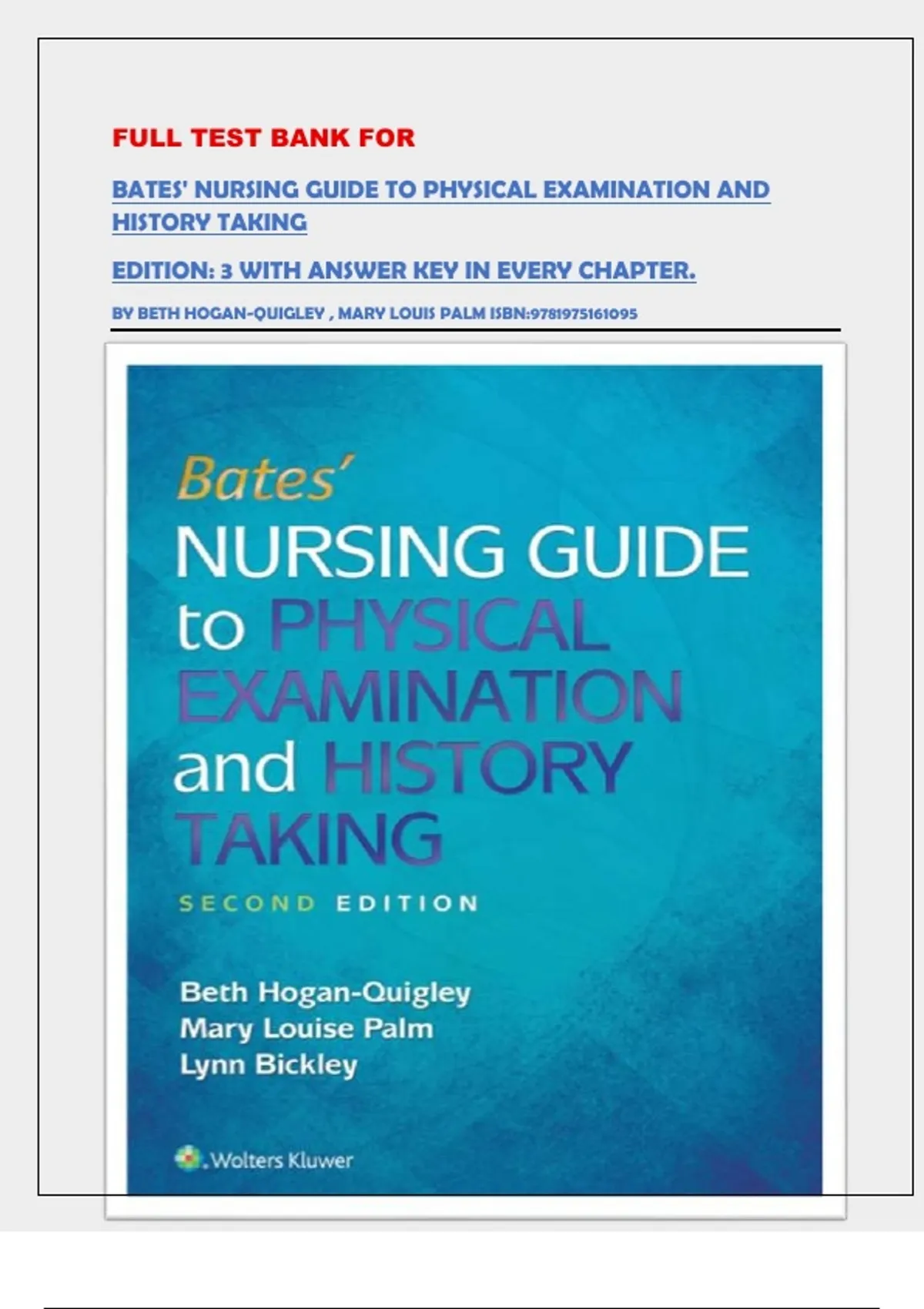 FULL TEST BANK FOR

BATES' NURSING GUIDE TO PHYSICAL EXAMINATION AND HISTORY TAKING

EDITION: 3 WITH ANSWER KEY IN EVERY CHAPTER.

BY BETH HOGAN-QUIGLEY , MARY LOUIS PALM ISBN:9781975161095

Bates'
NURSING GUIDE
to PHYSICAL
EXAMINATION
and HISTORY
TAKING

SECOND EDITION

Beth Hogan-Quigley
Mary Louise Palm
Lynn Bickley

Wolters Kluwer